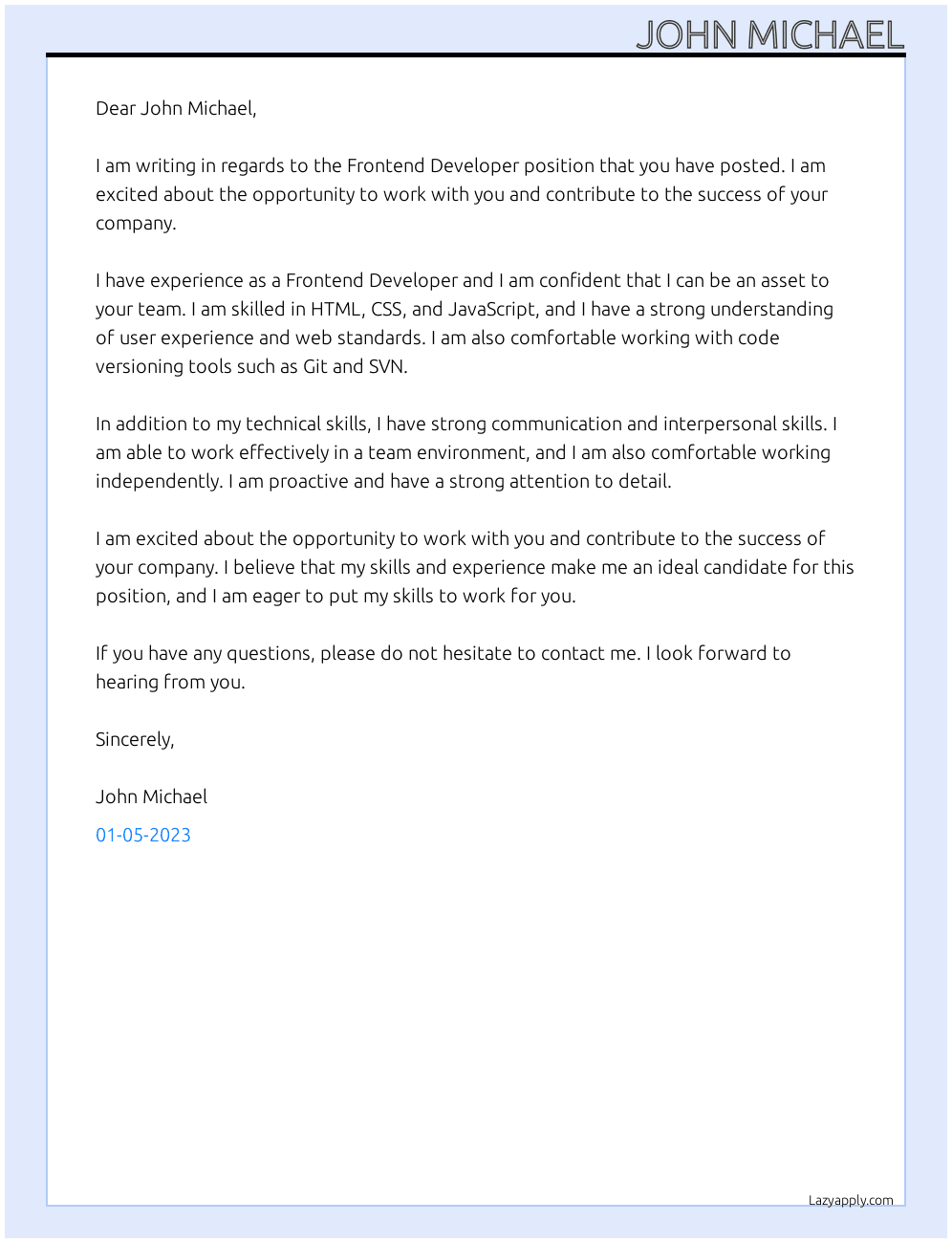 JOHN MICHAEL

Dear John Michael,

I am writing in regards to the Frontend Developer position that you have posted. I am excited about the opportunity to work with you and contribute to the success of your company.

I have experience as a Frontend Developer and I am confident that I can be an asset to your team. I am skilled in HTML, CSS, and JavaScript, and I have a strong understanding of user experience and web standards. I am also comfortable working with code versioning tools such as Git and SVN.

In addition to my technical skills, I have strong communication and interpersonal skills. I am able to work effectively in a team environment, and I am also comfortable working independently. I am proactive and have a strong attention to detail.

I am excited about the opportunity to work with you and contribute to the success of your company. I believe that my skills and experience make me an ideal candidate for this position, and I am eager to put my skills to work for you.

If you have any questions, please do not hesitate to contact me. I look forward to hearing from you.

Sincerely,

John Michael

01-05-2023

Lazyapply.com